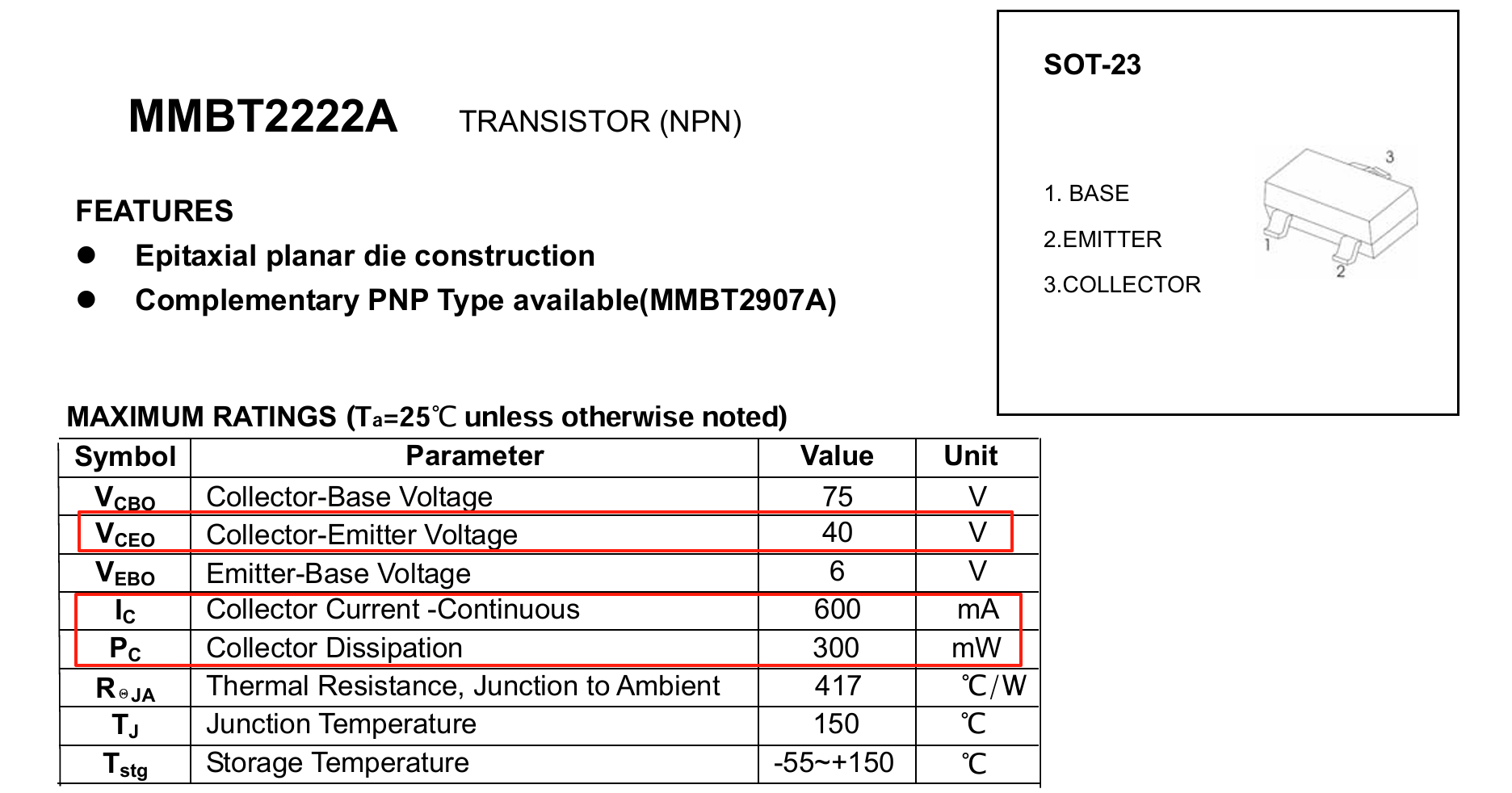 MMBT2222A TRANSISTOR (NPN)

FEATURES
● Epitaxial planar die construction
● Complementary PNP Type available(MMBT2907A)

SOT-23

1. BASE
2.EMITTER
3.COLLECTOR

3
1
2

MAXIMUM RATINGS ($T_a$=25℃ unless otherwise noted)

| Symbol | Parameter | Value | Unit |
|---|---|---|---|
| $V_{CBO}$ | Collector-Base Voltage | 75 | V |
| $V_{CEO}$ | Collector-Emitter Voltage | 40 | V |
| $V_{EBO}$ | Emitter-Base Voltage | 6 | V |
| $I_C$ | Collector Current -Continuous | 600 | mA |
| $P_C$ | Collector Dissipation | 300 | mW |
| $R_{\Theta JA}$ | Thermal Resistance, Junction to Ambient | 417 | ℃/W |
| $T_J$ | Junction Temperature | 150 | ℃ |
| $T_{stg}$ | Storage Temperature | -55~+150 | ℃ |